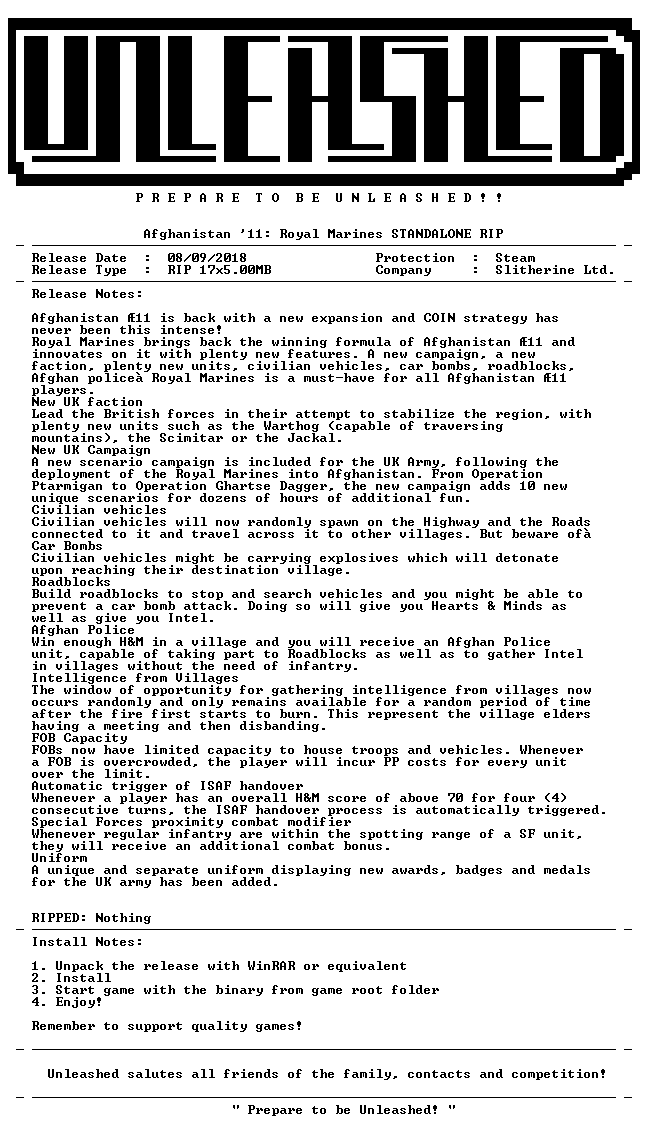 UNLEASHED

P R E P A R E T O B E U N L E A S H E D ! !

Afghanistan '11: Royal Marines STANDALONE RIP

Release Date : 08/09/2018
Release Type : RIP 17x5.00MB
Protection : Steam
Company : Slitherine Ltd.

Release Notes:

Afghanistan Æ11 is back with a new expansion and COIN strategy has never been this intense!
Royal Marines brings back the winning formula of Afghanistan Æ11 and innovates on it with plenty new features. A new campaign, a new faction, plenty new units, civilian vehicles, car bombs, roadblocks, Afghan policeà Royal Marines is a must-have for all Afghanistan Æ11 players.
New UK faction
Lead the British forces in their attempt to stabilize the region, with plenty new units such as the Warthog (capable of traversing mountains), the Scimitar or the Jackal.
New UK Campaign
A new scenario campaign is included for the UK Army, following the deployment of the Royal Marines into Afghanistan. From Operation Ptarmigan to Operation Ghartse Dagger, the new campaign adds 10 new unique scenarios for dozens of hours of additional fun.
Civilian vehicles
Civilian vehicles will now randomly spawn on the Highway and the Roads connected to it and travel across it to other villages. But beware ofà
Car Bombs
Civilian vehicles might be carrying explosives which will detonate upon reaching their destination village.
Roadblocks
Build roadblocks to stop and search vehicles and you might be able to prevent a car bomb attack. Doing so will give you Hearts & Minds as well as give you Intel.
Afghan Police
Win enough H&M in a village and you will receive an Afghan Police unit, capable of taking part to Roadblocks as well as to gather Intel in villages without the need of infantry.
Intelligence from Villages
The window of opportunity for gathering intelligence from villages now occurs randomly and only remains available for a random period of time after the fire first starts to burn. This represent the village elders having a meeting and then disbanding.
FOB Capacity
FOBs now have limited capacity to house troops and vehicles. Whenever a FOB is overcrowded, the player will incur PP costs for every unit over the limit.
Automatic trigger of ISAF handover
Whenever a player has an overall H&M score of above 70 for four (4) consecutive turns, the ISAF handover process is automatically triggered.
Special Forces proximity combat modifier
Whenever regular infantry are within the spotting range of a SF unit, they will receive an additional combat bonus.
Uniform
A unique and separate uniform displaying new awards, badges and medals for the UK army has been added.

RIPPED: Nothing

Install Notes:

1. Unpack the release with WinRAR or equivalent
2. Install
3. Start game with the binary from game root folder
4. Enjoy!

Remember to support quality games!

Unleashed salutes all friends of the family, contacts and competition!

" Prepare to be Unleashed! "